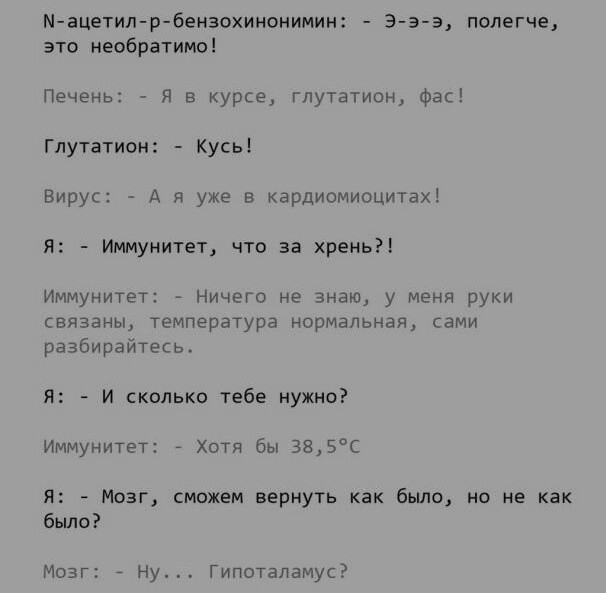 N-ацетил-р-бензохинонимин: - Э-э-э, полегче, это необратимо!

Печень: - Я в курсе, глутатион, фас!

Глутатион: - Кусь!

Вирус: - А я уже в кардиомиоцитах!

Я: - Иммунитет, что за хрень?!

Иммунитет: - Ничего не знаю, у меня руки связаны, температура нормальная, сами разбирайтесь.

Я: - И сколько тебе нужно?

Иммунитет: - Хотя бы 38,5°C

Я: - Мозг, сможем вернуть как было, но не как было?

Мозг: - Ну... Гипоталамус?